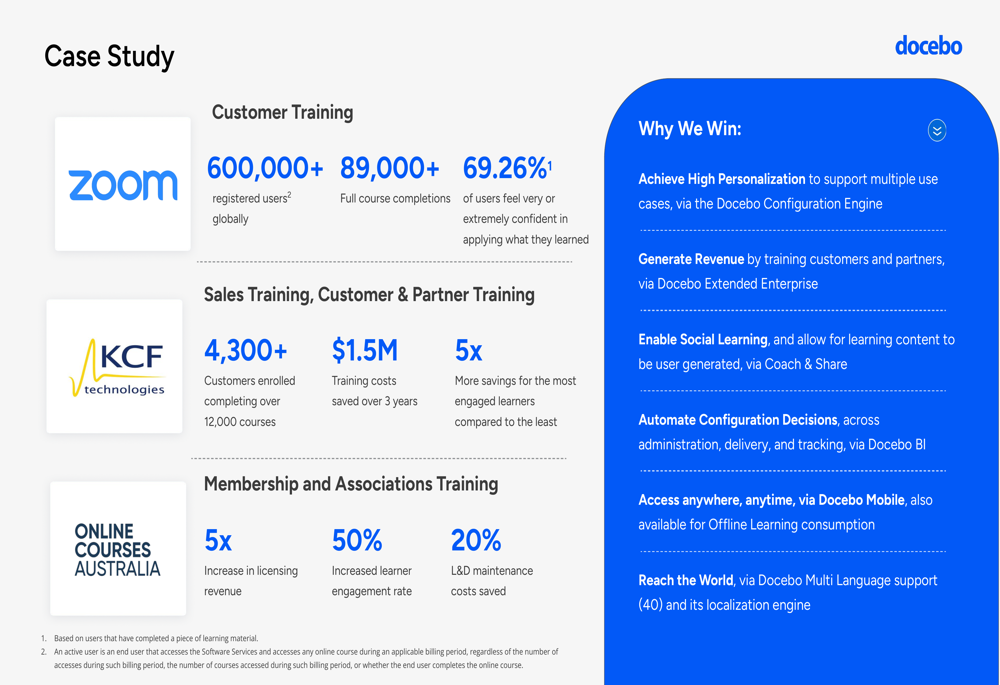 Case Study

docebo

zoom

Customer Training

600,000+
registered users$^2$ globally

89,000+
Full course completions

69.26%$^1$
of users feel very or extremely confident in applying what they learned

KCF technologies

Sales Training, Customer & Partner Training

4,300+
Customers enrolled completing over 12,000 courses

$1.5M
Training costs saved over 3 years

5x
More savings for the most engaged learners compared to the least

ONLINE COURSES AUSTRALIA

Membership and Associations Training

5x
Increase in licensing revenue

50%
Increased learner engagement rate

20%
L&D maintenance costs saved

1. Based on users that have completed a piece of learning material.
2. An active user is an end user that accesses the Software Services and accesses any online course during an applicable billing period, regardless of the number of accesses during such billing period, the number of courses accessed during such billing period, or whether the end user completes the online course.

Why We Win:

Achieve High Personalization to support multiple use cases, via the Docebo Configuration Engine

Generate Revenue by training customers and partners, via Docebo Extended Enterprise

Enable Social Learning, and allow for learning content to be user generated, via Coach & Share

Automate Configuration Decisions, across administration, delivery, and tracking, via Docebo BI

Access anywhere, anytime, via Docebo Mobile, also available for Offline Learning consumption

Reach the World, via Docebo Multi Language support (40) and its localization engine